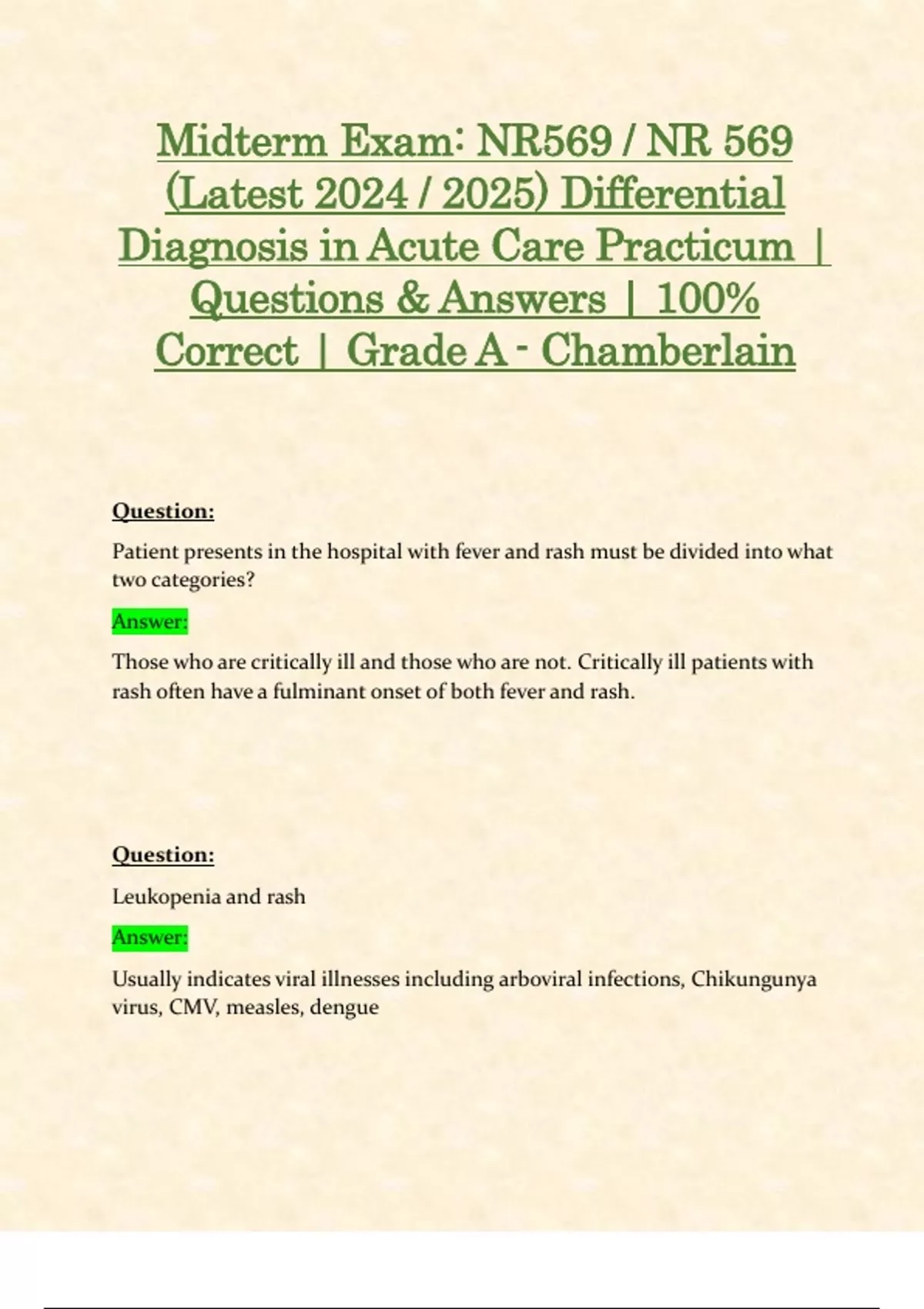 Midterm Exam: NR569 / NR 569 (Latest 2024 / 2025) Differential Diagnosis in Acute Care Practicum | Questions & Answers | 100% Correct | Grade A - Chamberlain

Question:

Patient presents in the hospital with fever and rash must be divided into what two categories?

Answer:

Those who are critically ill and those who are not. Critically ill patients with rash often have a fulminant onset of both fever and rash.

Question:

Leukopenia and rash

Answer:

Usually indicates viral illnesses including arboviral infections, Chikungunya virus, CMV, measles, dengue